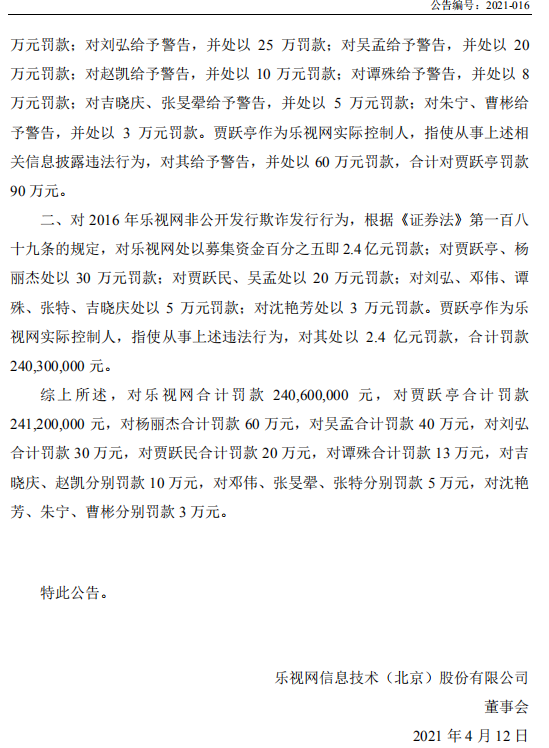 公告编号：2021-016

万元罚款；对刘弘给予警告，并处以 25 万罚款；对吴孟给予警告，并处以 20 万元罚款；对赵凯给予警告，并处以 10 万元罚款；对谭殊给予警告，并处以 8 万元罚款；对吉晓庆、张旻翚给予警告，并处以 5 万元罚款；对朱宁、曹彬给予警告，并处以 3 万元罚款。贾跃亭作为乐视网实际控制人，指使从事上述相关信息披露违法行为，对其给予警告，并处以 60 万元罚款，合计对贾跃亭罚款 90 万元。

二、对 2016 年乐视网非公开发行欺诈发行行为，根据《证券法》第一百八十九条的规定，对乐视网处以募集资金百分之五即 2.4 亿元罚款；对贾跃亭、杨丽杰处以 30 万元罚款；对贾跃民、吴孟处以 20 万元罚款；对刘弘、邓伟、谭殊、张特、吉晓庆处以 5 万元罚款；对沈艳芳处以 3 万元罚款。贾跃亭作为乐视网实际控制人，指使从事上述违法行为，对其处以 2.4 亿元罚款，合计罚款 240,300,000 元。

综上所述，对乐视网合计罚款 240,600,000 元，对贾跃亭合计罚款 241,200,000 元，对杨丽杰合计罚款 60 万元，对吴孟合计罚款 40 万元，对刘弘合计罚款 30 万元，对贾跃民合计罚款 20 万元，对谭殊合计罚款 13 万元，对吉晓庆、赵凯分别罚款 10 万元，对邓伟、张旻翚、张特分别罚款 5 万元，对沈艳芳、朱宁、曹彬分别罚款 3 万元。

特此公告。

乐视网信息技术（北京）股份有限公司
董事会
2021 年 4 月 12 日